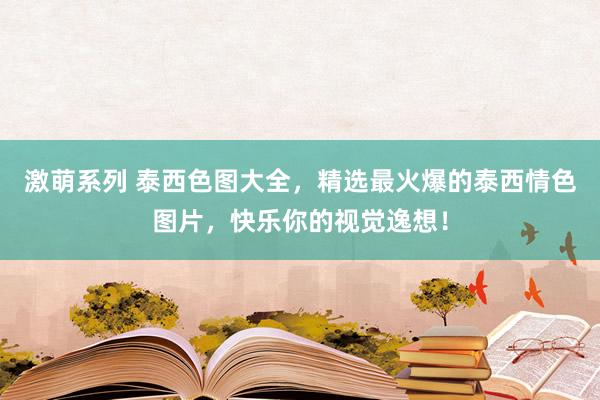 激萌系列 泰西色图大全，精选最火爆的泰西情色图片，快乐你的视觉逸想！